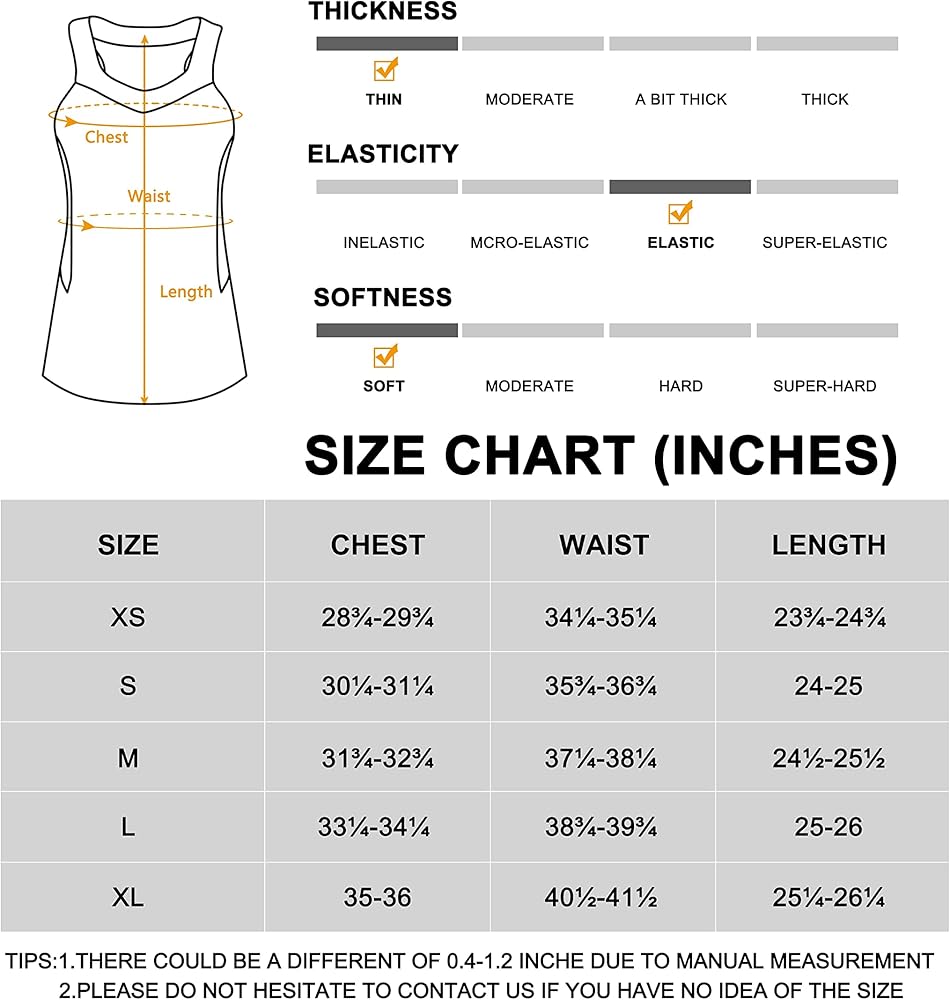 Chest

Waist

Length

THICKNESS

THIN MODERATE A BIT THICK THICK

ELASTICITY

INELASTIC MCRO-ELASTIC ELASTIC SUPER-ELASTIC

SOFTNESS

SOFT MODERATE HARD SUPER-HARD

SIZE CHART (INCHES)

| SIZE | CHEST | WAIST | LENGTH |
|---|---|---|---|
| XS | 28¾-29¾ | 34¼-35¼ | 23¾-24¾ |
| S | 30¼-31¼ | 35¾-36¾ | 24-25 |
| M | 31¾-32¾ | 37¼-38¼ | 24½-25½ |
| L | 33¼-34¼ | 38¾-39¾ | 25-26 |
| XL | 35-36 | 40½-41½ | 25¼-26¼ |

TIPS:1.THERE COULD BE A DIFFERENT OF 0.4-1.2 INCHE DUE TO MANUAL MEASUREMENT
2.PLEASE DO NOT HESITATE TO CONTACT US IF YOU HAVE NO IDEA OF THE SIZE